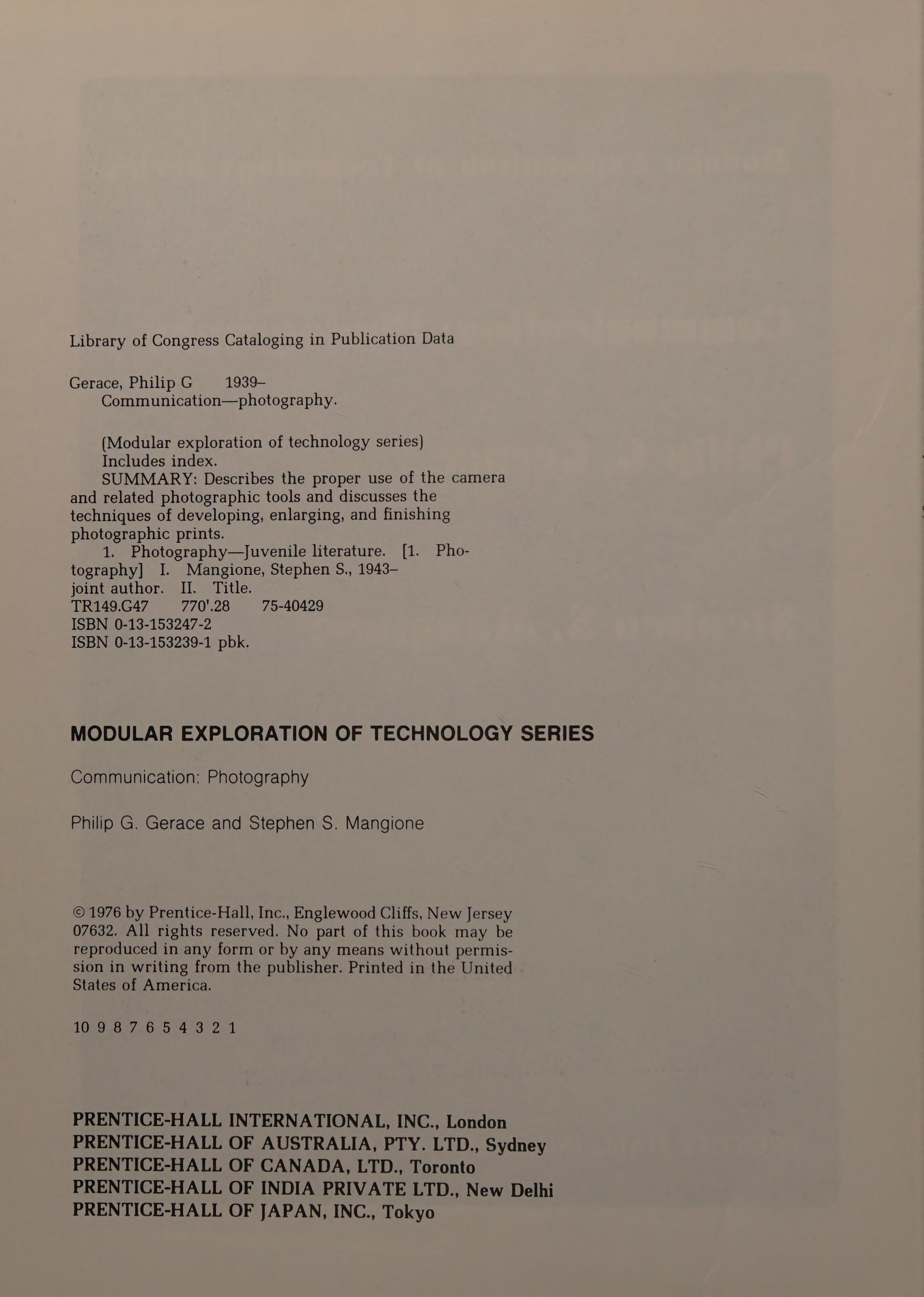 Library of Congress Cataloging in Publication Data

Gerace, Philip G 1939–
Communication—photography.

(Modular exploration of technology series)
Includes index.
SUMMARY: Describes the proper use of the camera and related photographic tools and discusses the techniques of developing, enlarging, and finishing photographic prints.
1. Photography—Juvenile literature. [1. Photography] I. Mangione, Stephen S., 1943– joint author. II. Title.
TR149.G47 770'.28 75-40429
ISBN 0-13-153247-2
ISBN 0-13-153239-1 pbk.

MODULAR EXPLORATION OF TECHNOLOGY SERIES

Communication: Photography

Philip G. Gerace and Stephen S. Mangione

© 1976 by Prentice-Hall, Inc., Englewood Cliffs, New Jersey 07632. All rights reserved. No part of this book may be reproduced in any form or by any means without permission in writing from the publisher. Printed in the United States of America.

10 9 8 7 6 5 4 3 2 1

PRENTICE-HALL INTERNATIONAL, INC., London
PRENTICE-HALL OF AUSTRALIA, PTY. LTD., Sydney
PRENTICE-HALL OF CANADA, LTD., Toronto
PRENTICE-HALL OF INDIA PRIVATE LTD., New Delhi
PRENTICE-HALL OF JAPAN, INC., Tokyo